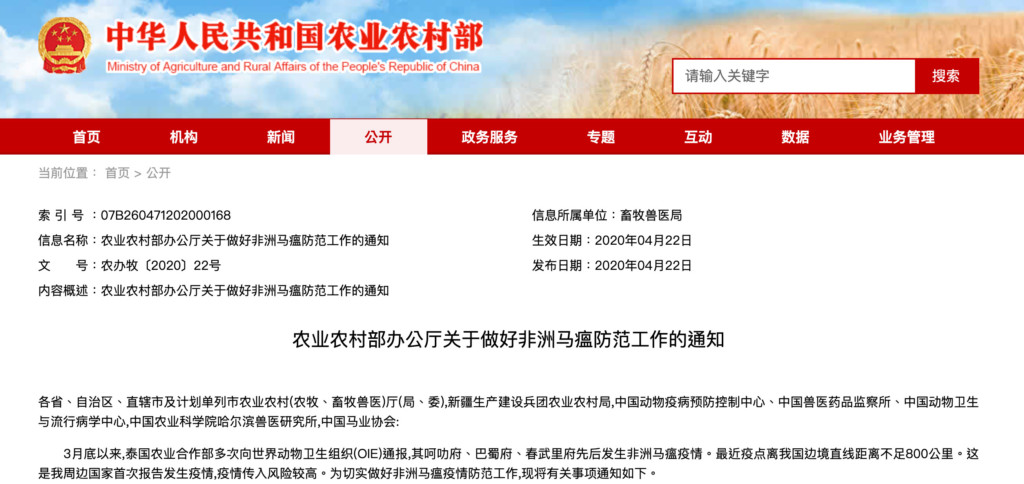 中华人民共和国农业农村部
Ministry of Agriculture and Rural Affairs of the People's Republic of China

请输入关键字
搜索

首页 机构 新闻 公开 政务服务 专题 互动 数据 业务管理

当前位置： 首页 > 公开

索 引 号：07B260471202000168
信息名称：农业农村部办公厅关于做好非洲马瘟防范工作的通知
文 号：农办牧〔2020〕22号
内容概述：农业农村部办公厅关于做好非洲马瘟防范工作的通知

信息所属单位：畜牧兽医局
生效日期：2020年04月22日
发布日期：2020年04月22日

农业农村部办公厅关于做好非洲马瘟防范工作的通知

各省、自治区、直辖市及计划单列市农业农村(农牧、畜牧兽医)厅(局、委),新疆生产建设兵团农业农村局,中国动物疫病预防控制中心、中国兽医药品监察所、中国动物卫生与流行病学中心,中国农业科学院哈尔滨兽医研究所,中国马业协会:

3月底以来,泰国农业合作部多次向世界动物卫生组织(OIE)通报,其呵叻府、巴蜀府、春武里府先后发生非洲马瘟疫情。最近疫点离我国边境直线距离不足800公里。这是我周边国家首次报告发生疫情,疫情传入风险较高。为切实做好非洲马瘟疫情防范工作,现将有关事项通知如下。